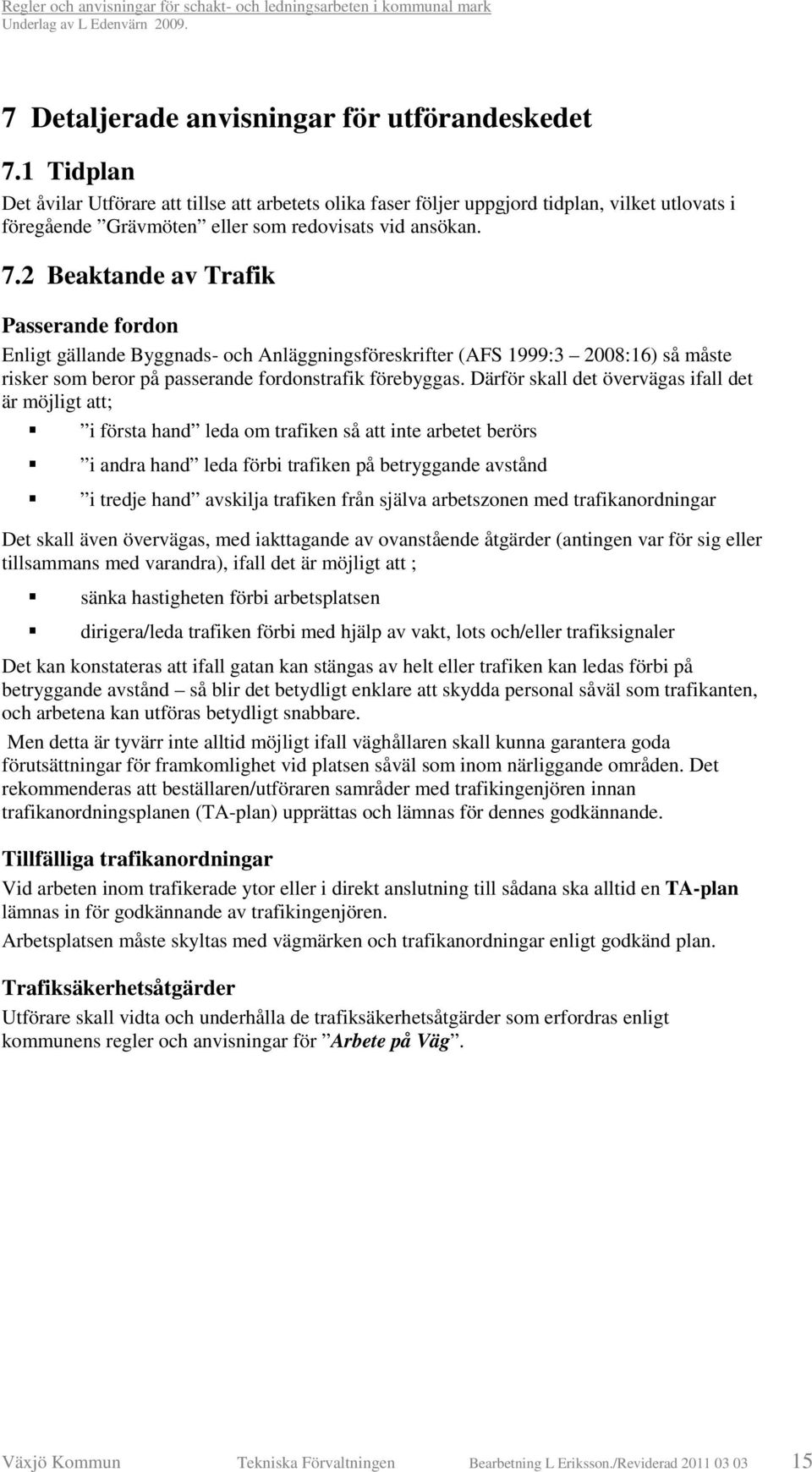 Regler och anvisningar för schakt- och ledningsarbeten i kommunal mark
Underlag av L Edenvärn 2009.

7 Detaljerade anvisningar för utförandeskedet

7.1 Tidplan

Det åvilar Utförare att tillse att arbetets olika faser följer uppgjord tidplan, vilket utlovats i föregående ”Grävmöten” eller som redovisats vid ansökan.

7.2 Beaktande av Trafik

Passerande fordon

Enligt gällande Byggnads- och Anläggningsföreskrifter (AFS 1999:3 – 2008:16) så måste risker som beror på passerande fordonstrafik förebyggas. Därför skall det övervägas ifall det är möjligt att;

▪ ”i första hand” leda om trafiken så att inte arbetet berörs

▪ ”i andra hand” leda förbi trafiken på betryggande avstånd

▪ ”i tredje hand” avskilja trafiken från själva arbetszonen med trafikanordningar

Det skall även övervägas, med iakttagande av ovanstående åtgärder (antingen var för sig eller tillsammans med varandra), ifall det är möjligt att ;

▪ sänka hastigheten förbi arbetsplatsen

▪ dirigera/leda trafiken förbi med hjälp av vakt, lots och/eller trafiksignaler

Det kan konstateras att ifall gatan kan stängas av helt eller trafiken kan ledas förbi på betryggande avstånd – så blir det betydligt enklare att skydda personal såväl som trafikanten, och arbetena kan utföras betydligt snabbare.

Men detta är tyvärr inte alltid möjligt ifall väghållaren skall kunna garantera goda förutsättningar för framkomlighet vid platsen såväl som inom närliggande områden. Det rekommenderas att beställaren/utföraren samråder med trafikingenjören innan trafikanordningsplanen (TA-plan) upprättas och lämnas för dennes godkännande.

Tillfälliga trafikanordningar

Vid arbeten inom trafikerade ytor eller i direkt anslutning till sådana ska alltid en TA-plan lämnas in för godkännande av trafikingenjören.

Arbetsplatsen måste skyltas med vägmärken och trafikanordningar enligt godkänd plan.

Trafiksäkerhetsåtgärder

Utförare skall vidta och underhålla de trafiksäkerhetsåtgärder som erfordras enligt kommunens regler och anvisningar för ”Arbete på Väg”.

Växjö Kommun Tekniska Förvaltningen Bearbetning L Eriksson./Reviderad 2011 03 03 15